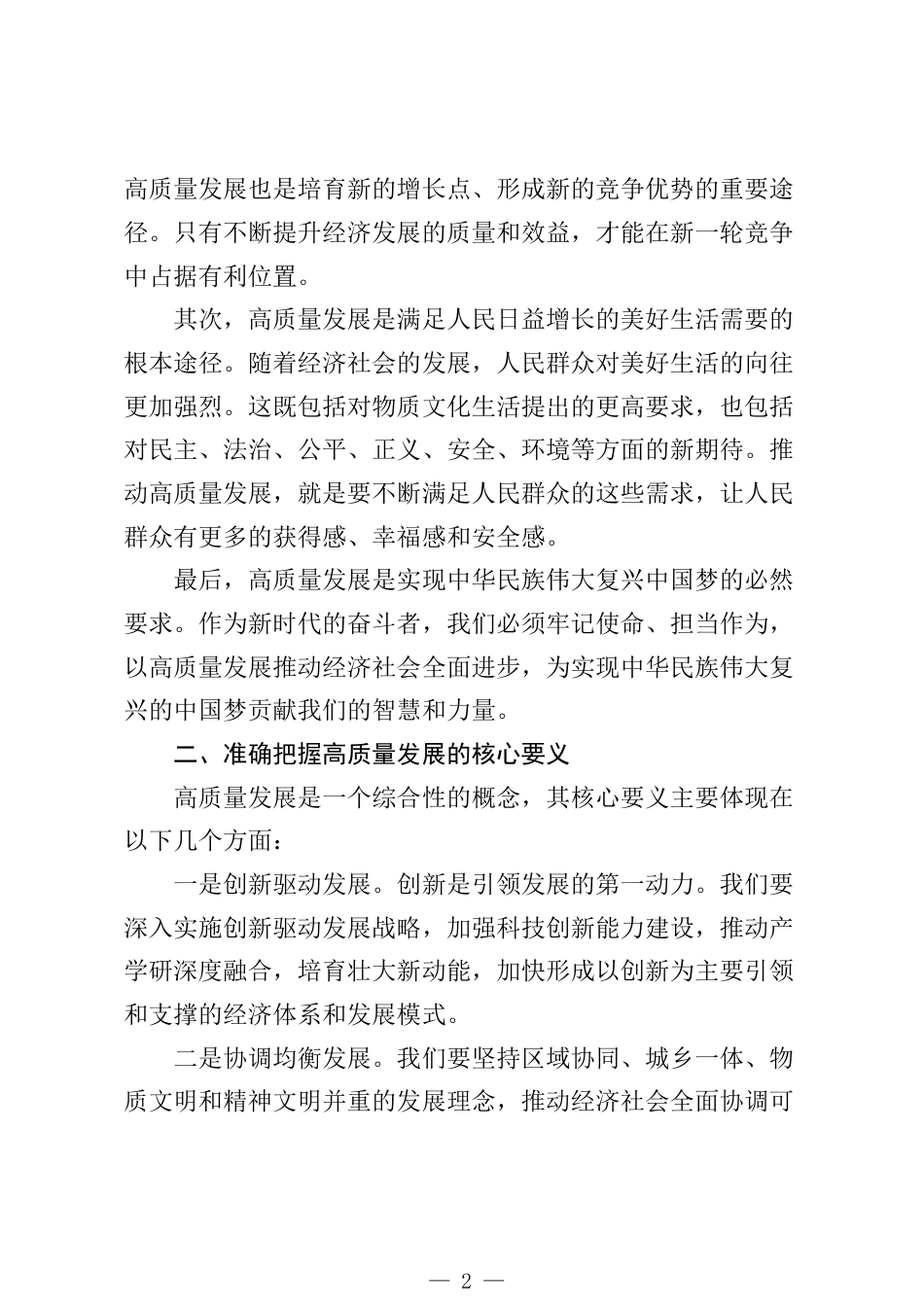 高质量发展也是培育新的增长点、形成新的竞争优势的重要途径。只有不断提升经济发展的质量和效益，才能在新一轮竞争中占据有利位置。

其次，高质量发展是满足人民日益增长的美好生活需要的根本途径。随着经济社会的发展，人民群众对美好生活的向往更加强烈。这既包括对物质文化生活提出的更高要求，也包括对民主、法治、公平、正义、安全、环境等方面的新期待。推动高质量发展，就是要不断满足人民群众的这些需求，让人民群众有更多的获得感、幸福感和安全感。

最后，高质量发展是实现中华民族伟大复兴中国梦的必然要求。作为新时代的奋斗者，我们必须牢记使命、担当作为，以高质量发展推动经济社会全面进步，为实现中华民族伟大复兴的中国梦贡献我们的智慧和力量。

二、准确把握高质量发展的核心要义

高质量发展是一个综合性的概念，其核心要义主要体现在以下几个方面：

一是创新驱动发展。创新是引领发展的第一动力。我们要深入实施创新驱动发展战略，加强科技创新能力建设，推动产学研深度融合，培育壮大新动能，加快形成以创新为主要引领和支撑的经济体系和发展模式。

二是协调均衡发展。我们要坚持区域协同、城乡一体、物质文明和精神文明并重的发展理念，推动经济社会全面协调可

— 2 —